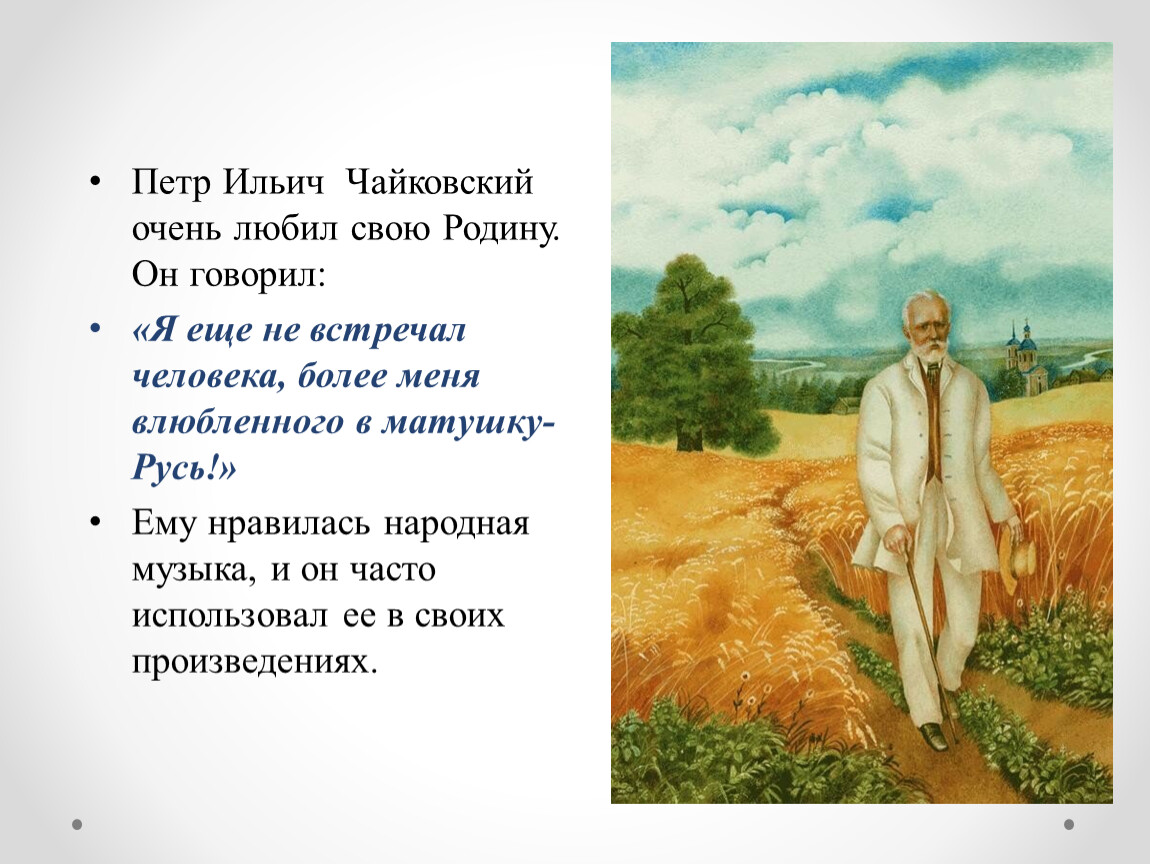 • Петр Ильич Чайковский очень любил свою Родину. Он говорил:

• «Я еще не встречал человека, более меня влюбленного в матушку-Русь!»

• Ему нравилась народная музыка, и он часто использовал ее в своих произведениях.